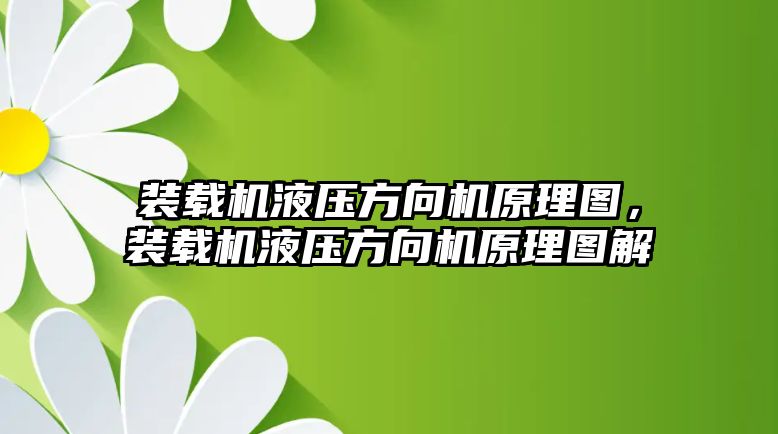 装载机液压方向机原理图，装载机液压方向机原理图解